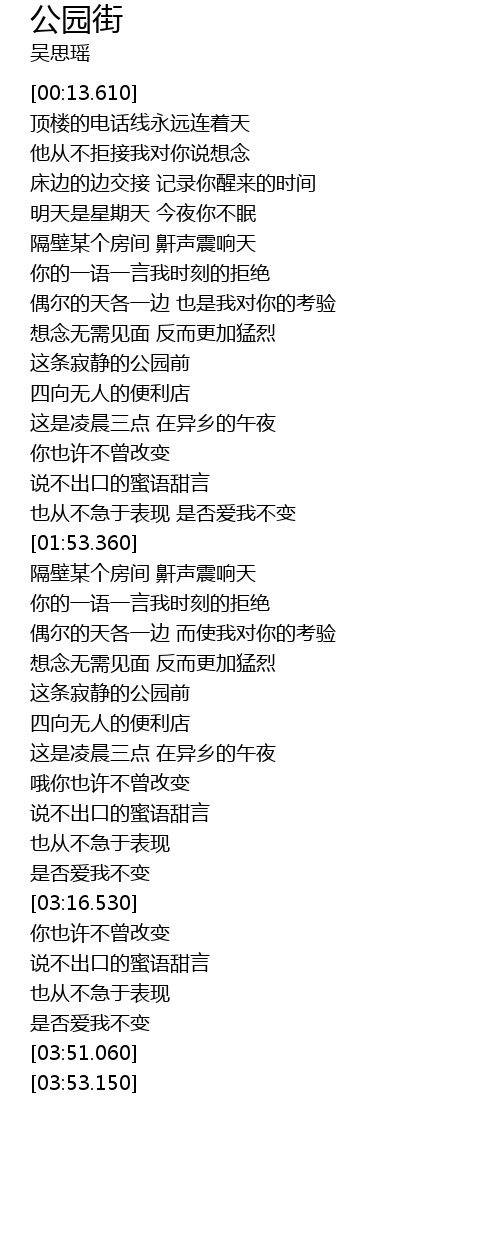 公园街
吴思瑶

[00:13.610]
顶楼的电话线永远连着天
他从不拒接我对你说想念
床边的边交接 记录你醒来的时间
明天是星期天 今夜你不眠
隔壁某个房间 鼾声震响天
你的一语一言我时刻的拒绝
偶尔的天各一边 也是我对你的考验
想念无需见面 反而更加猛烈
这条寂静的公园前
四向无人的便利店
这是凌晨三点 在异乡的午夜
你也许不曾改变
说不出口的蜜语甜言
也从不急于表现 是否爱我不变
[01:53.360]
隔壁某个房间 鼾声震响天
你的一语一言我时刻的拒绝
偶尔的天各一边 而使我对你的考验
想念无需见面 反而更加猛烈
这条寂静的公园前
四向无人的便利店
这是凌晨三点 在异乡的午夜
哦你也许不曾改变
说不出口的蜜语甜言
也从不急于表现
是否爱我不变
[03:16.530]
你也许不曾改变
说不出口的蜜语甜言
也从不急于表现
是否爱我不变
[03:51.060]
[03:53.150]